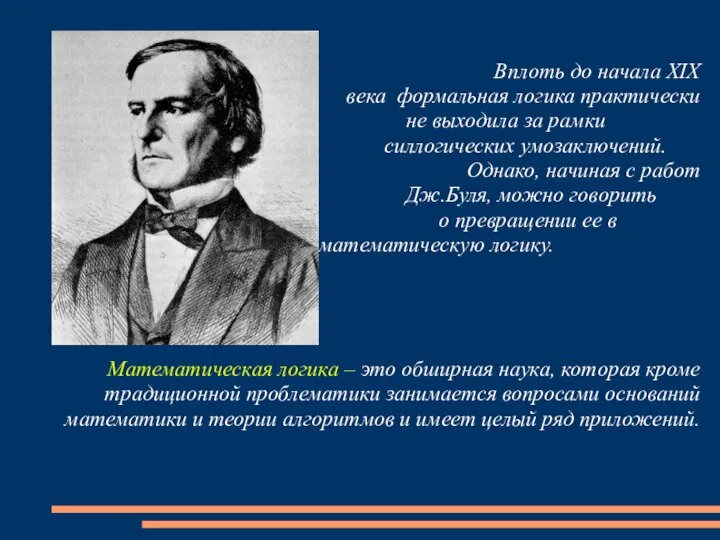 Вплоть до начала XIX века формальная логика практически не выходила за рамки силлогических умозаключений. Однако, начиная с работ Дж.Буля, можно говорить о превращении ее в математическую логику.

Математическая логика – это обширная наука, которая кроме традиционной проблематики занимается вопросами оснований математики и теории алгоритмов и имеет целый ряд приложений.